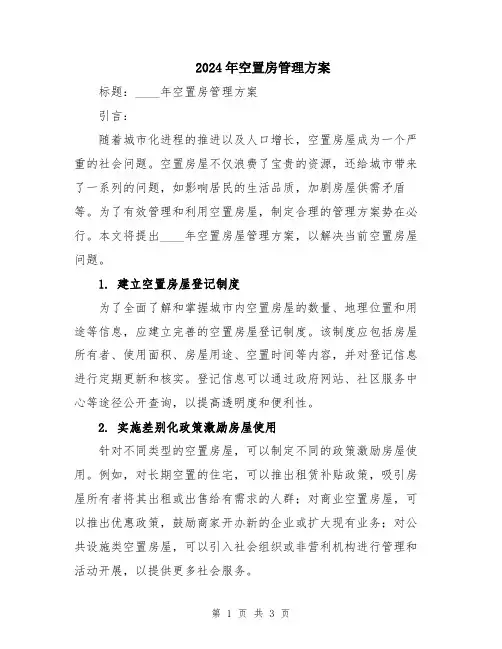 2024年空置房管理方案

标题：____年空置房管理方案

引言：

随着城市化进程的推进以及人口增长，空置房屋成为一个严重的社会问题。空置房屋不仅浪费了宝贵的资源，还给城市带来了一系列的问题，如影响居民的生活品质，加剧房屋供需矛盾等。为了有效管理和利用空置房屋，制定合理的管理方案势在必行。本文将提出____年空置房屋管理方案，以解决当前空置房屋问题。

1. 建立空置房屋登记制度

为了全面了解和掌握城市内空置房屋的数量、地理位置和用途等信息，应建立完善的空置房屋登记制度。该制度应包括房屋所有者、使用面积、房屋用途、空置时间等内容，并对登记信息进行定期更新和核实。登记信息可以通过政府网站、社区服务中心等途径公开查询，以提高透明度和便利性。

2. 实施差别化政策激励房屋使用

针对不同类型的空置房屋，可以制定不同的政策激励房屋使用。例如，对长期空置的住宅，可以推出租赁补贴政策，吸引房屋所有者将其出租或出售给有需求的人群；对商业空置房屋，可以推出优惠政策，鼓励商家开办新的企业或扩大现有业务；对公共设施类空置房屋，可以引入社会组织或非营利机构进行管理和活动开展，以提供更多社会服务。

第 1 页 共 3 页